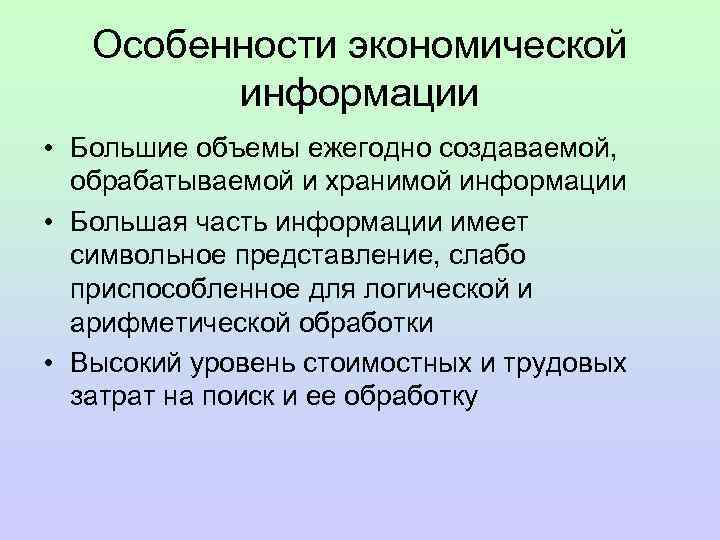 Особенности экономической информации

• Большие объемы ежегодно создаваемой, обрабатываемой и хранимой информации
• Большая часть информации имеет символьное представление, слабо приспособленное для логической и арифметической обработки
• Высокий уровень стоимостных и трудовых затрат на поиск и ее обработку